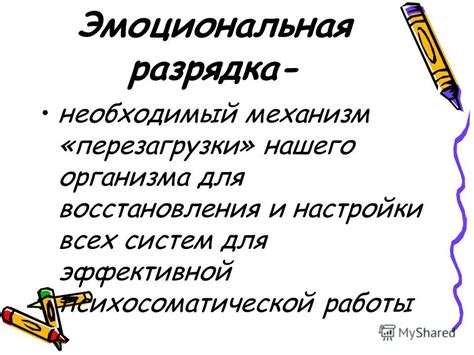 Эмоциональная разрядка-

• необходимый механизм «перезагрузки» нашего организма для восстановления и настройки всех систем для эффективной психосоматической работы

MyShared